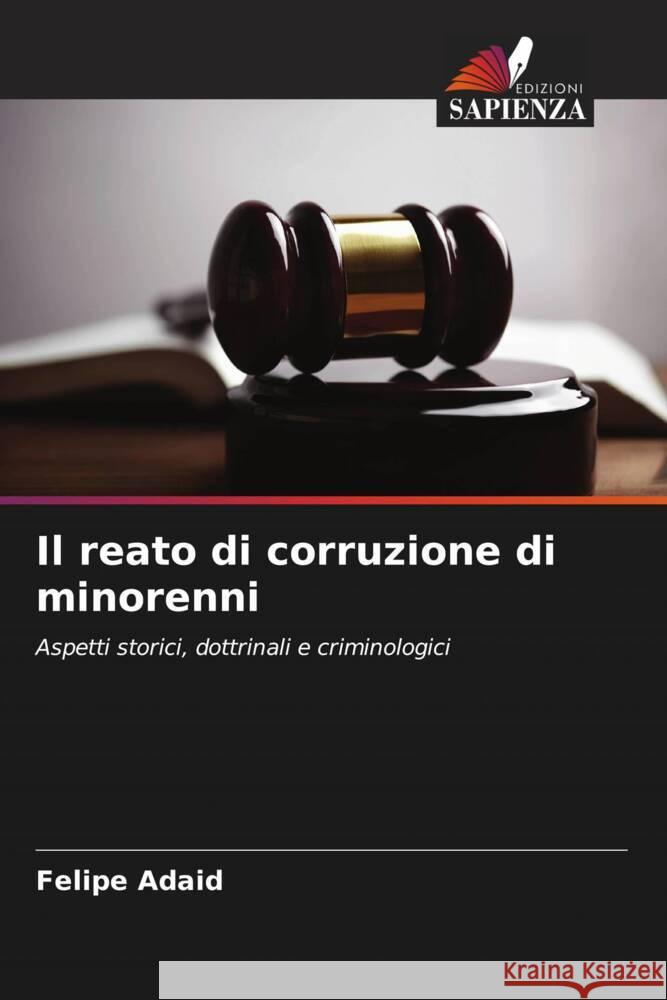 EDIZIONI
SAPIENZA

Il reato di corruzione di minorenni

Aspetti storici, dottrinali e criminologici

Felipe Adaid